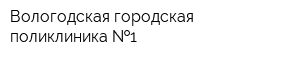 Вологодская городская поликлиника №1